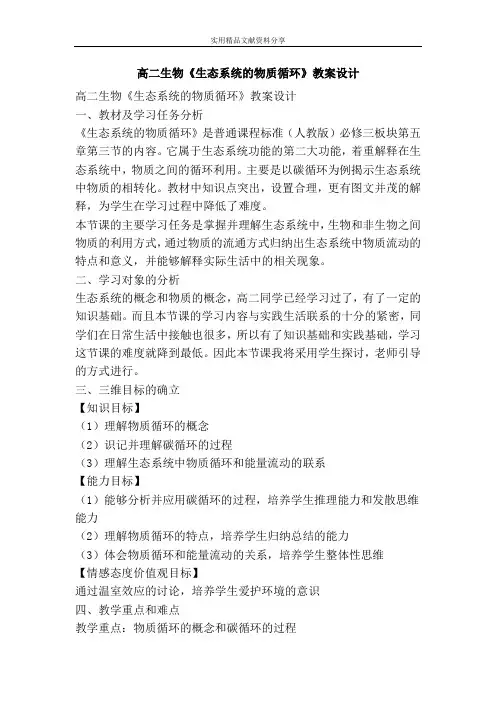 实用精品文献资料分享

高二生物《生态系统的物质循环》教案设计

高二生物《生态系统的物质循环》教案设计

一、教材及学习任务分析

《生态系统的物质循环》是普通课程标准（人教版）必修三板块第五章第三节的内容。它属于生态系统功能的第二大功能，着重解释在生态系统中，物质之间的循环利用。主要是以碳循环为例揭示生态系统中物质的相转化。教材中知识点突出，设置合理，更有图文并茂的解释，为学生在学习过程中降低了难度。

本节课的主要学习任务是掌握并理解生态系统中，生物和非生物之间物质的利用方式，通过物质的流通方式归纳出生态系统中物质流动的特点和意义，并能够解释实际生活中的相关现象。

二、学习对象的分析

生态系统的概念和物质的概念，高二同学已经学习过了，有了一定的知识基础。而且本节课的学习内容与实践生活联系的十分的紧密，同学们在日常生活中接触也很多，所以有了知识基础和实践基础，学习这节课的难度就降到最低。因此本节课我将采用学生探讨，老师引导的方式进行。

三、三维目标的确立

【知识目标】

（1）理解物质循环的概念

（2）识记并理解碳循环的过程

（3）理解生态系统中物质循环和能量流动的联系

【能力目标】

（1）能够分析并应用碳循环的过程，培养学生推理能力和发散思维能力

（2）理解物质循环的特点，培养学生归纳总结的能力

（3）体会物质循环和能量流动的关系，培养学生整体性思维

【情感态度价值观目标】

通过温室效应的讨论，培养学生爱护环境的意识

四、教学重点和难点

教学重点：物质循环的概念和碳循环的过程